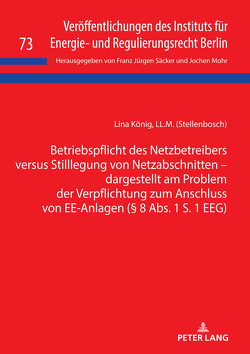 73 Veröffentlichungen des Instituts für Energie- und Regulierungsrecht Berlin

Herausgegeben von Franz Jürgen Säcker und Jochen Mohr

Lina König, LL.M. (Stellenbosch)

Betriebspflicht des Netzbetreibers versus Stilllegung von Netzabschnitten – dargestellt am Problem der Verpflichtung zum Anschluss von EE-Anlagen (§ 8 Abs. 1 S. 1 EEG)

PETER LANG